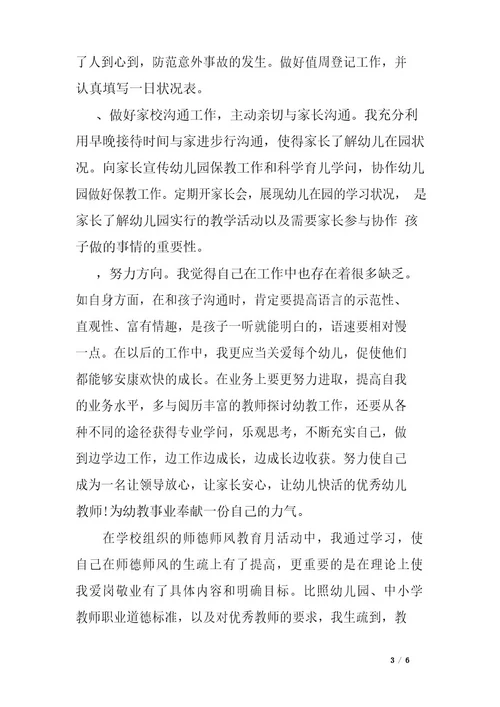 了人到心到，防范意外事故的发生。做好值周登记工作，并认真填写一日状况表。

、做好家校沟通工作，主动亲切与家长沟通。我充分利用早晚接待时间与家进步行沟通，使得家长了解幼儿在园状况。向家长宣传幼儿园保教工作和科学育儿学问，协作幼儿园做好保教工作。定期开家长会，展现幼儿在园的学习状况， 是家长了解幼儿园实行的教学活动以及需要家长参与协作 孩子做的事情的重要性。

，努力方向。我觉得自己在工作中也存在着很多缺乏。如自身方面，在和孩子沟通时，肯定要提高语言的示范性、直观性、富有情趣，是孩子一听就能明白的，语速要相对慢一点。在以后的工作中，我更应当关爱每个幼儿，促使他们都能够安康欢快的成长。在业务上要更努力进取，提高自我的业务水平，多与阅历丰富的教师探讨幼教工作，还要从各种不同的途径获得专业学问，乐观思考，不断充实自己，做到边学边工作，边工作边成长，边成长边收获。努力使自己成为一名让领导放心，让家长安心，让幼儿快活的优秀幼儿教师！为幼教事业奉献一份自己的力气。

在学校组织的师德师风教育月活动中，我通过学习，使自己在师德师风的生疏上有了提高，更重要的是在理论上使我爱岗敬业有了具体内容和明确目标。比照幼儿园、中小学教师职业道德标准，以及对优秀教师的要求，我生疏到，教

3 / 6